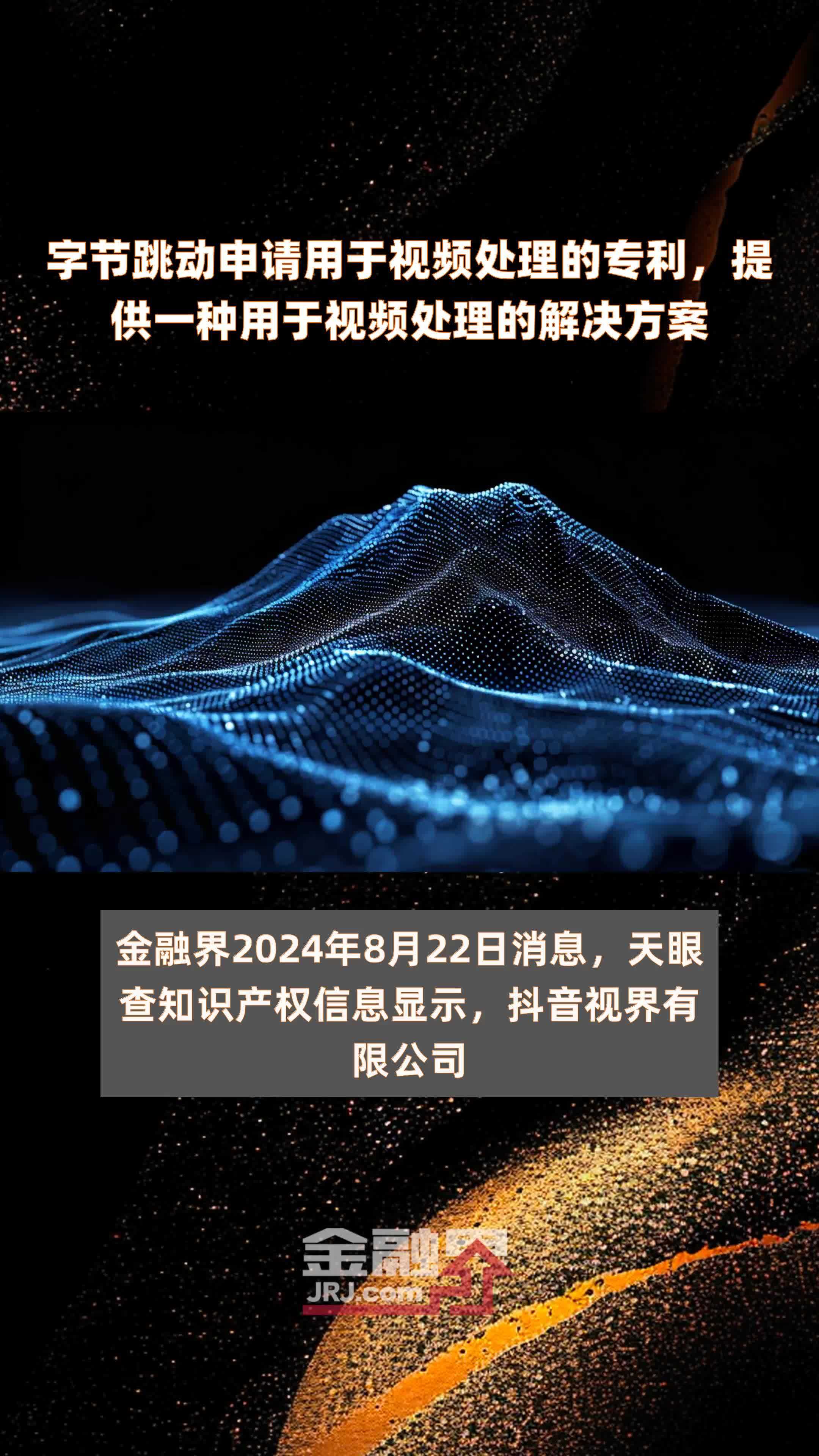 字节跳动申请用于视频处理的专利，提供一种用于视频处理的解决方案

金融界2024年8月22日消息，天眼查知识产权信息显示，抖音视界有限公司

金融界
JRJ.com